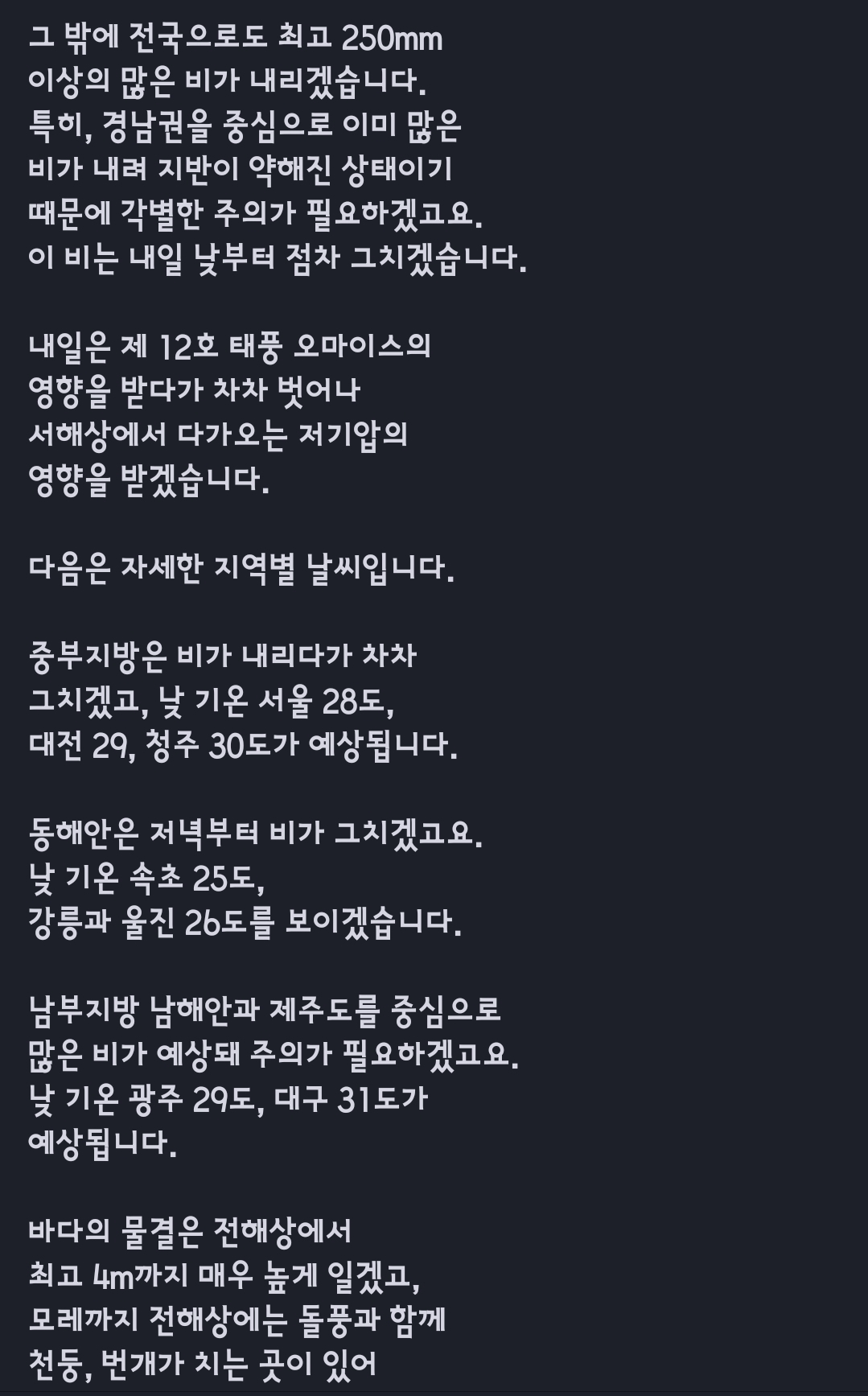 그 밖에 전국으로도 최고 250mm 이상의 많은 비가 내리겠습니다. 특히, 경남권을 중심으로 이미 많은 비가 내려 지반이 약해진 상태이기 때문에 각별한 주의가 필요하겠고요. 이 비는 내일 낮부터 점차 그치겠습니다.

내일은 제 12호 태풍 오마이스의 영향을 받다가 차차 벗어나 서해상에서 다가오는 저기압의 영향을 받겠습니다.

다음은 자세한 지역별 날씨입니다.

중부지방은 비가 내리다가 차차 그치겠고, 낮 기온 서울 28도, 대전 29, 청주 30도가 예상됩니다.

동해안은 저녁부터 비가 그치겠고요. 낮 기온 속초 25도, 강릉과 울진 26도를 보이겠습니다.

남부지방 남해안과 제주도를 중심으로 많은 비가 예상돼 주의가 필요하겠고요. 낮 기온 광주 29도, 대구 31도가 예상됩니다.

바다의 물결은 전해상에서 최고 4m까지 매우 높게 일겠고, 모레까지 전해상에는 돌풍과 함께 천둥, 번개가 치는 곳이 있어